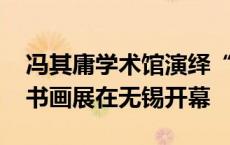 冯其庸学术馆演绎“
书画展在无锡开幕